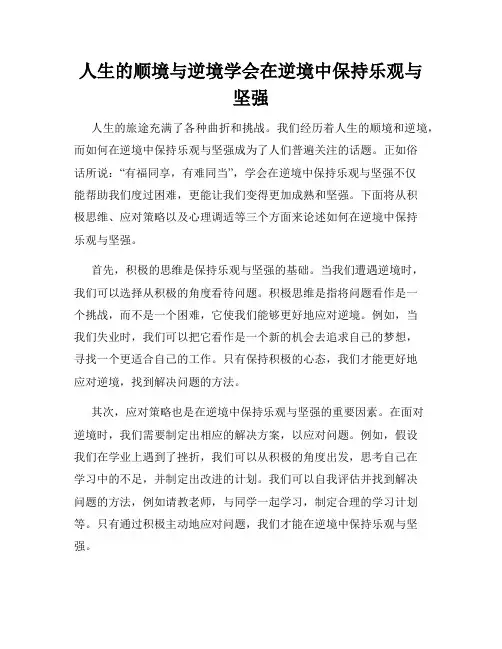 人生的顺境与逆境学会在逆境中保持乐观与坚强

人生的旅途充满了各种曲折和挑战。我们经历着人生的顺境和逆境，而如何在逆境中保持乐观与坚强成为了人们普遍关注的话题。正如俗话所说："有福同享，有难同当"，学会在逆境中保持乐观与坚强不仅能帮助我们度过困难，更能让我们变得更加成熟和坚强。下面将从积极思维、应对策略以及心理调适等三个方面来论述如何在逆境中保持乐观与坚强。

首先，积极的思维是保持乐观与坚强的基础。当我们遭遇逆境时，我们可以选择从积极的角度看待问题。积极思维是指将问题看作是一个挑战，而不是一个困难，它使我们能够更好地应对逆境。例如，当我们失业时，我们可以把它看作是一个新的机会去追求自己的梦想，寻找一个更适合自己的工作。只有保持积极的心态，我们才能更好地应对逆境，找到解决问题的方法。

其次，应对策略也是在逆境中保持乐观与坚强的重要因素。在面对逆境时，我们需要制定出相应的解决方案，以应对问题。例如，假设我们在学业上遇到了挫折，我们可以从积极的角度出发，思考自己在学习中的不足，并制定出改进的计划。我们可以自我评估并找到解决问题的方法，例如请教老师，与同学一起学习，制定合理的学习计划等。只有通过积极主动地应对问题，我们才能在逆境中保持乐观与坚强。